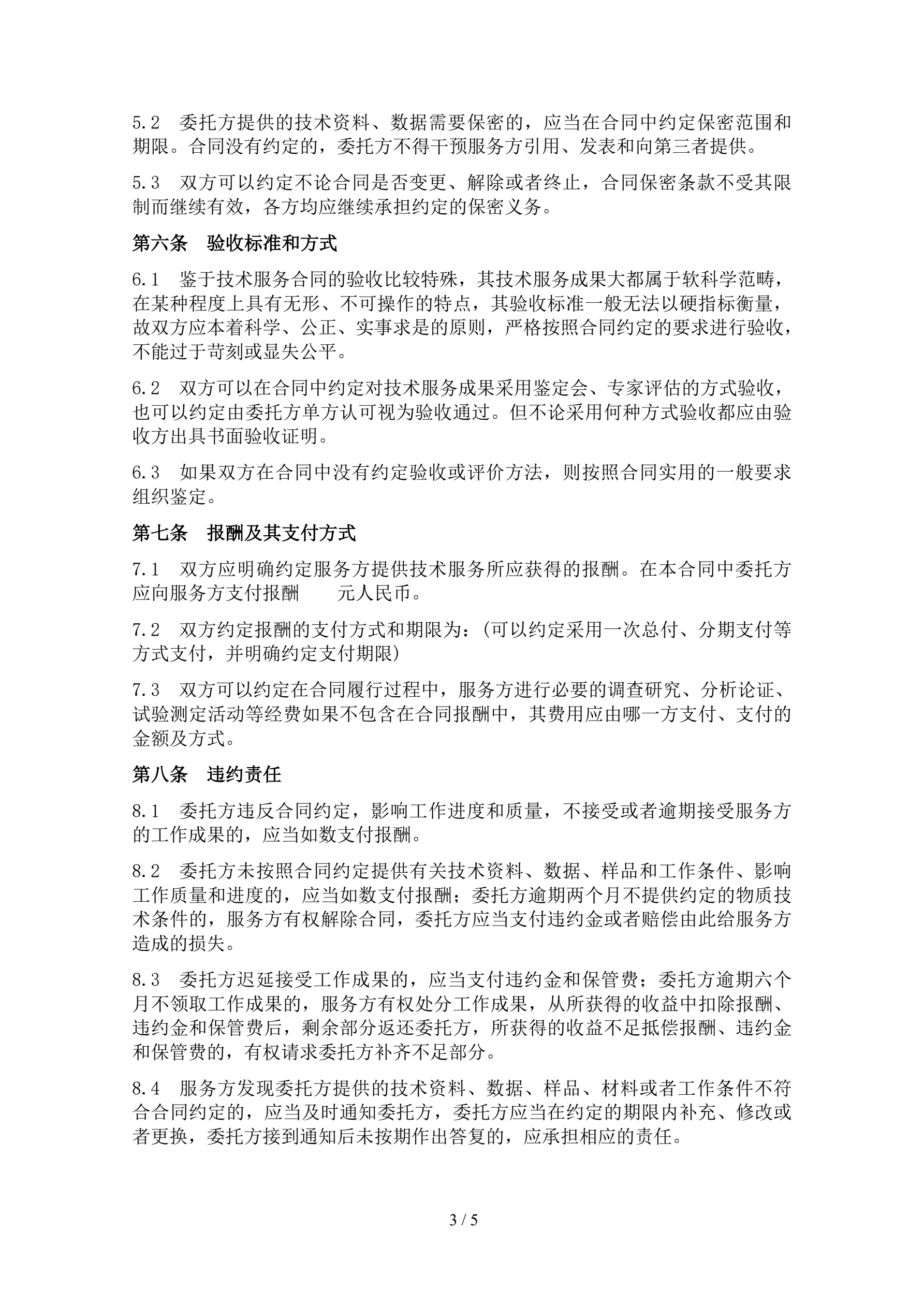 5.2　委托方提供的技术资料、数据需要保密的，应当在合同中约定保密范围和期限。合同没有约定的，委托方不得干预服务方引用、发表和向第三者提供。

5.3　双方可以约定不论合同是否变更、解除或者终止，合同保密条款不受其限制而继续有效，各方均应继续承担约定的保密义务。

第六条　验收标准和方式

6.1　鉴于技术服务合同的验收比较特殊，其技术服务成果大都属于软科学范畴，在某种程度上具有无形、不可操作的特点，其验收标准一般无法以硬指标衡量，故双方应本着科学、公正、实事求是的原则，严格按照合同约定的要求进行验收，不能过于苛刻或显失公平。

6.2　双方可以在合同中约定对技术服务成果采用鉴定会、专家评估的方式验收，也可以约定由委托方单方认可视为验收通过。但不论采用何种方式验收都应由验收方出具书面验收证明。

6.3　如果双方在合同中没有约定验收或评价方法，则按照合同实用的一般要求组织鉴定。

第七条　报酬及其支付方式

7.1　双方应明确约定服务方提供技术服务所应获得的报酬。在本合同中委托方应向服务方支付报酬　　元人民币。

7.2　双方约定报酬的支付方式和期限为：(可以约定采用一次总付、分期支付等方式支付，并明确约定支付期限)

7.3　双方可以约定在合同履行过程中，服务方进行必要的调查研究、分析论证、试验测定活动等经费如果不包含在合同报酬中，其费用应由哪一方支付、支付的金额及方式。

第八条　违约责任

8.1　委托方违反合同约定，影响工作进度和质量，不接受或者逾期接受服务方的工作成果的，应当如数支付报酬。

8.2　委托方未按照合同约定提供有关技术资料、数据、样品和工作条件、影响工作质量和进度的，应当如数支付报酬；委托方逾期两个月不提供约定的物质技术条件的，服务方有权解除合同，委托方应当支付违约金或者赔偿由此给服务方造成的损失。

8.3　委托方迟延接受工作成果的，应当支付违约金和保管费；委托方逾期六个月不领取工作成果的，服务方有权处分工作成果，从所获得的收益中扣除报酬、违约金和保管费后，剩余部分返还委托方，所获得的收益不足抵偿报酬、违约金和保管费的，有权请求委托方补齐不足部分。

8.4　服务方发现委托方提供的技术资料、数据、样品、材料或者工作条件不符合合同约定的，应当及时通知委托方，委托方应当在约定的期限内补充、修改或者更换，委托方接到通知后未按期作出答复的，应承担相应的责任。

3 / 5